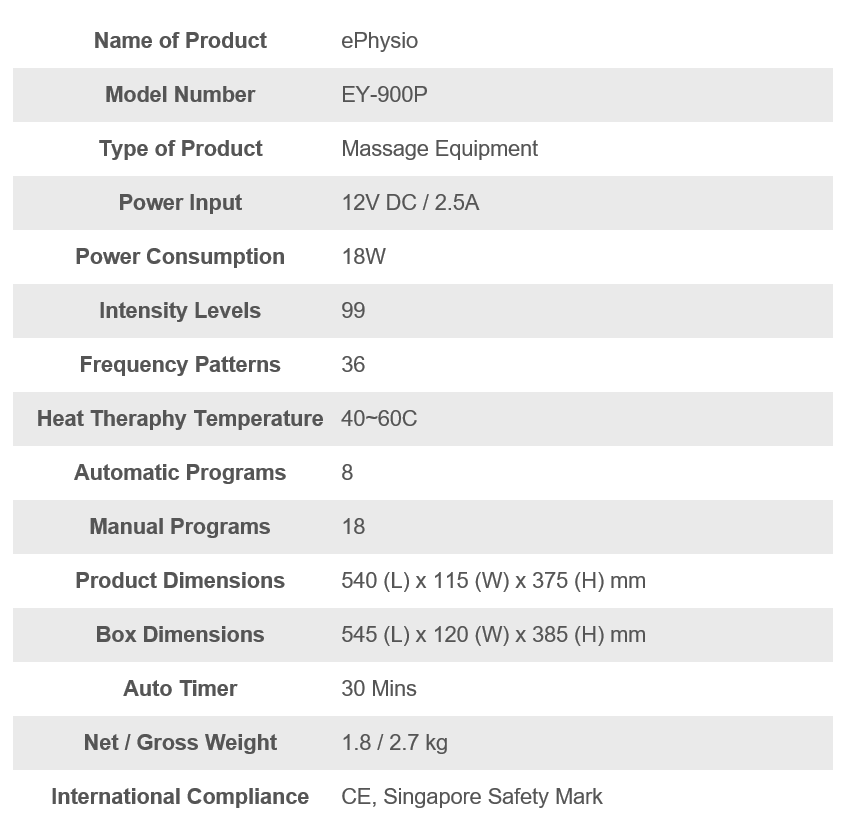 | Name of Product | ePhysio |
|---|---|
| Model Number | EY-900P |
| Type of Product | Massage Equipment |
| Power Input | 12V DC / 2.5A |
| Power Consumption | 18W |
| Intensity Levels | 99 |
| Frequency Patterns | 36 |
| Heat Theraphy Temperature | 40~60C |
| Automatic Programs | 8 |
| Manual Programs | 18 |
| Product Dimensions | 540 (L) x 115 (W) x 375 (H) mm |
| Box Dimensions | 545 (L) x 120 (W) x 385 (H) mm |
| Auto Timer | 30 Mins |
| Net / Gross Weight | 1.8 / 2.7 kg |
| International Compliance | CE, Singapore Safety Mark |